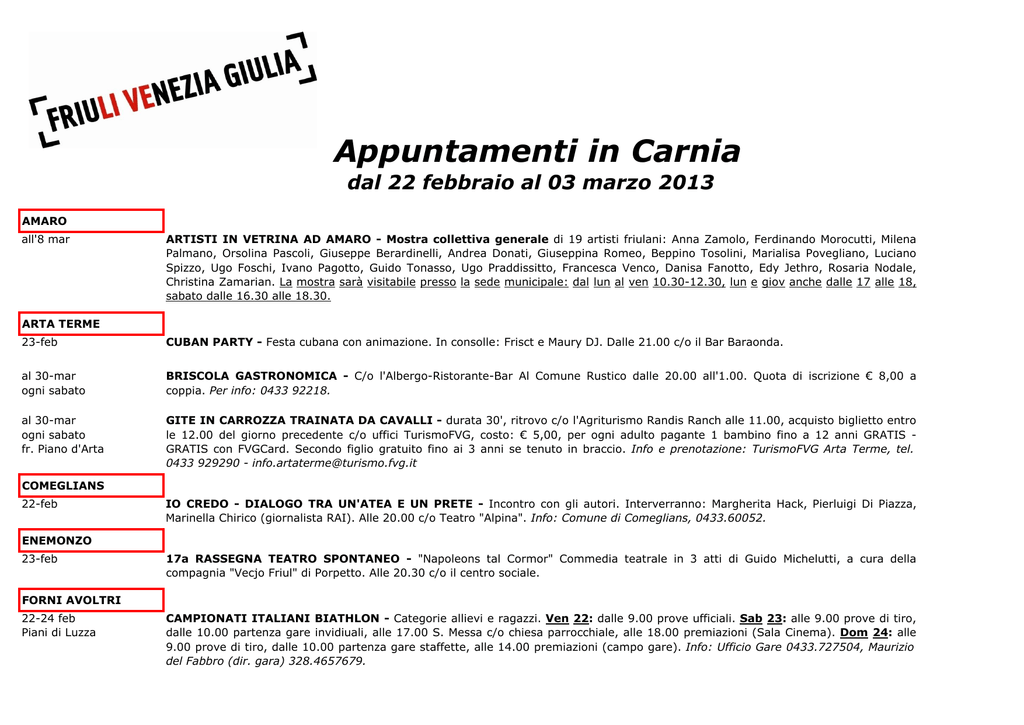 FRIULI VENEZIA GIULIA

Appuntamenti in Carnia
dal 22 febbraio al 03 marzo 2013

AMARO

all'8 mar

ARTISTI IN VETRINA AD AMARO - Mostra collettiva generale di 19 artisti friulani: Anna Zamolo, Ferdinando Morocutti, Milena Palmano, Orsolina Pascoli, Giuseppe Berardinelli, Andrea Donati, Giuseppina Romeo, Beppino Tosolini, Marialisa Povegliano, Luciano Spizzo, Ugo Foschi, Ivano Pagotto, Guido Tonasso, Ugo Praddissitto, Francesca Venco, Danisa Fanotto, Edy Jethro, Rosaria Nodale, Christina Zamarian. La mostra sarà visitabile presso la sede municipale: dal lun al ven 10.30-12.30, lun e giov anche dalle 17 alle 18, sabato dalle 16.30 alle 18.30.

ARTA TERME

23-feb

CUBAN PARTY - Festa cubana con animazione. In consolle: Frisct e Maury DJ. Dalle 21.00 c/o il Bar Baraonda.

al 30-mar
ogni sabato

BRISCOLA GASTRONOMICA - C/o l'Albergo-Ristorante-Bar Al Comune Rustico dalle 20.00 all'1.00. Quota di iscrizione € 8,00 a coppia. Per info: 0433 92218.

al 30-mar
ogni sabato
fr. Piano d'Arta

GITE IN CARROZZA TRAINATA DA CAVALLI - durata 30', ritrovo c/o l'Agriturismo Randis Ranch alle 11.00, acquisto biglietto entro le 12.00 del giorno precedente c/o uffici TurismoFVG, costo: € 5,00, per ogni adulto pagante 1 bambino fino a 12 anni GRATIS - GRATIS con FVGCard. Secondo figlio gratuito fino ai 3 anni se tenuto in braccio. Info e prenotazione: TurismoFVG Arta Terme, tel. 0433 929290 - info.artaterme@turismo.fvg.it

COMEGLIANS

22-feb

IO CREDO - DIALOGO TRA UN'ATEA E UN PRETE - Incontro con gli autori. Interverranno: Margherita Hack, Pierluigi Di Piazza, Marinella Chirico (giornalista RAI). Alle 20.00 c/o Teatro "Alpina". Info: Comune di Comeglians, 0433.60052.

ENEMONZO

23-feb

17a RASSEGNA TEATRO SPONTANEO - "Napoleons tal Cormor" Commedia teatrale in 3 atti di Guido Michelutti, a cura della compagnia "Vecjo Friul" di Porpetto. Alle 20.30 c/o il centro sociale.

FORNI AVOLTRI

22-24 feb
Piani di Luzza

CAMPIONATI ITALIANI BIATHLON - Categorie allievi e ragazzi. Ven 22: dalle 9.00 prove ufficiali. Sab 23: alle 9.00 prove di tiro, dalle 10.00 partenza gare invidiuali, alle 17.00 S. Messa c/o chiesa parrocchiale, alle 18.00 premiazioni (Sala Cinema). Dom 24: alle 9.00 prove di tiro, dalle 10.00 partenza gare staffette, alle 14.00 premiazioni (campo gare). Info: Ufficio Gare 0433.727504, Maurizio del Fabbro (dir. gara) 328.4657679.